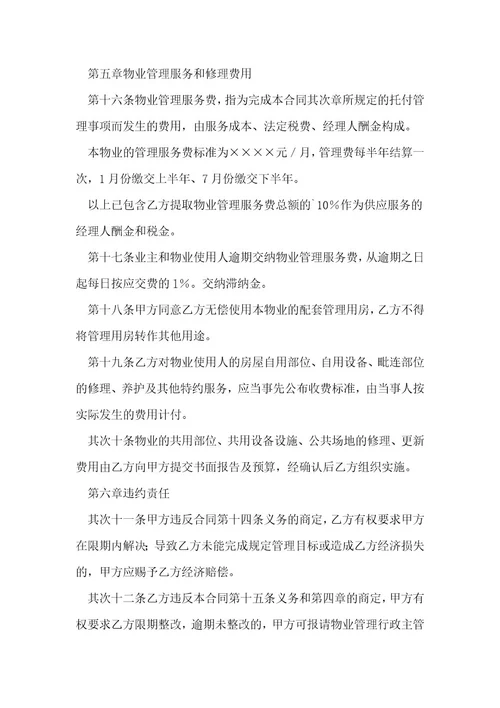 第五章物业管理服务和修理费用

第十六条物业管理服务费，指为完成本合同其次章所规定的托付管理事项而发生的费用，由服务成本、法定税费、经理人酬金构成。

本物业的管理服务费标准为××××元／月，管理费每半年结算一次，1月份缴交上半年、7月份缴交下半年。

以上已包含乙方提取物业管理服务费总额的`10%作为供应服务的经理人酬金和税金。

第十七条业主和物业使用人逾期交纳物业管理服务费，从逾期之日起每日按应交费的1%。交纳滞纳金。

第十八条甲方同意乙方无偿使用本物业的配套管理用房，乙方不得将管理用房转作其他用途。

第十九条乙方对物业使用人的房屋自用部位、自用设备、毗连部位的修理、养护及其他特约服务，应当事先公布收费标准，由当事人按实际发生的费用计付。

其次十条物业的共用部位、共用设备设施、公共场地的修理、更新费用由乙方向甲方提交书面报告及预算，经确认后乙方组织实施。

第六章违约责任

其次十一条甲方违反合同第十四条义务的商定，乙方有权要求甲方在限期内解决；导致乙方未能完成规定管理目标或造成乙方经济损失的，甲方应赐予乙方经济赔偿。

其次十二条乙方违反本合同第十五条义务和第四章的商定，甲方有权要求乙方限期整改，逾期未整改的，甲方可报请物业管理行政主管